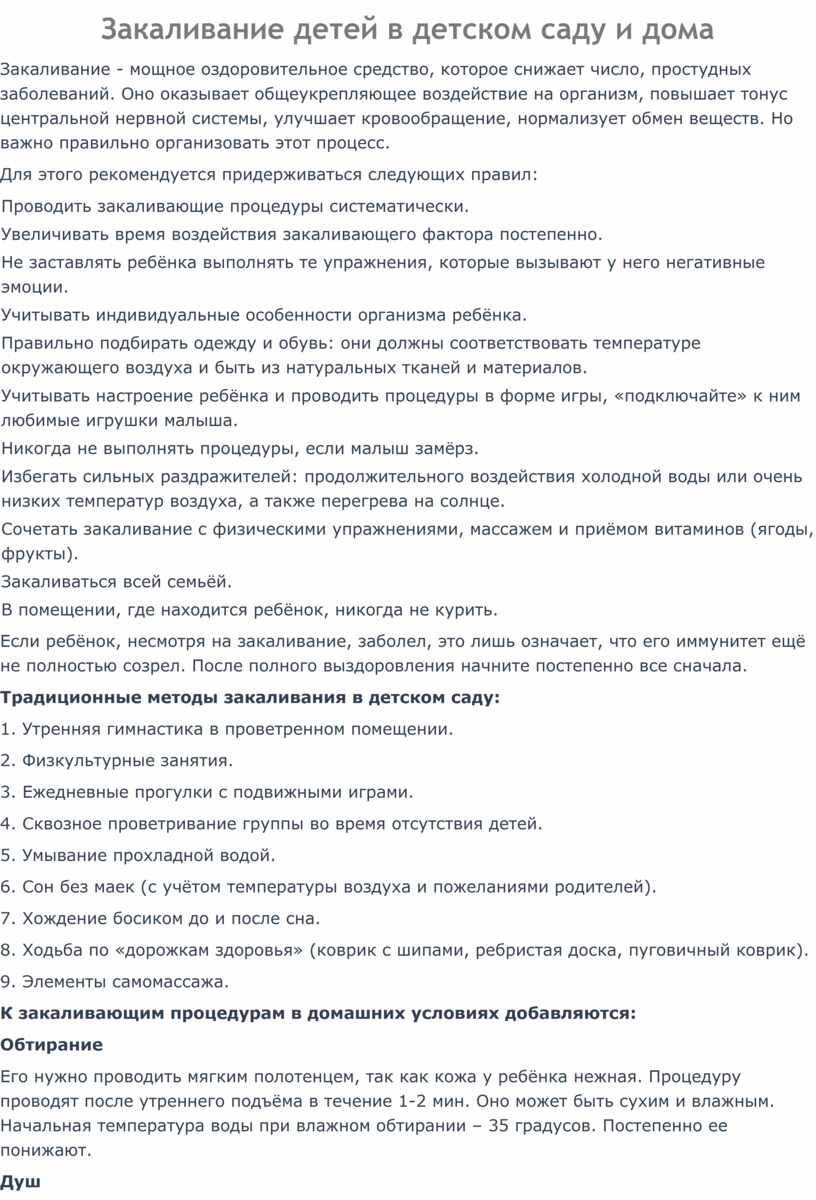 Закаливание детей в детском саду и дома

Закаливание - мощное оздоровительное средство, которое снижает число, простудных заболеваний. Оно оказывает общеукрепляющее воздействие на организм, повышает тонус центральной нервной системы, улучшает кровообращение, нормализует обмен веществ. Но важно правильно организовать этот процесс.

Для этого рекомендуется придерживаться следующих правил:

Проводить закаливающие процедуры систематически.

Увеличивать время воздействия закаливающего фактора постепенно.

Не заставлять ребёнка выполнять те упражнения, которые вызывают у него негативные эмоции.

Учитывать индивидуальные особенности организма ребёнка.

Правильно подбирать одежду и обувь: они должны соответствовать температуре окружающего воздуха и быть из натуральных тканей и материалов.

Учитывать настроение ребёнка и проводить процедуры в форме игры, «подключайте» к ним любимые игрушки малыша.

Никогда не выполнять процедуры, если малыш замёрз.

Избегать сильных раздражителей: продолжительного воздействия холодной воды или очень низких температур воздуха, а также перегрева на солнце.

Сочетать закаливание с физическими упражнениями, массажем и приёмом витаминов (ягоды, фрукты).

Закаливаться всей семьёй.

В помещении, где находится ребёнок, никогда не курить.

Если ребёнок, несмотря на закаливание, заболел, это лишь означает, что его иммунитет ещё не полностью созрел. После полного выздоровления начните постепенно все сначала.

Традиционные методы закаливания в детском саду:

1. Утренняя гимнастика в проветренном помещении.

2. Физкультурные занятия.

3. Ежедневные прогулки с подвижными играми.

4. Сквозное проветривание группы во время отсутствия детей.

5. Умывание прохладной водой.

6. Сон без маек (с учётом температуры воздуха и пожеланиями родителей).

7. Хождение босиком до и после сна.

8. Ходьба по «дорожкам здоровья» (коврик с шипами, ребристая доска, пуговичный коврик).

9. Элементы самомассажа.

К закаливающим процедурам в домашних условиях добавляются:

Обтирание

Его нужно проводить мягким полотенцем, так как кожа у ребёнка нежная. Процедуру проводят после утреннего подъёма в течение 1-2 мин. Оно может быть сухим и влажным. Начальная температура воды при влажном обтирании – 35 градусов. Постепенно ее понижают.

Душ